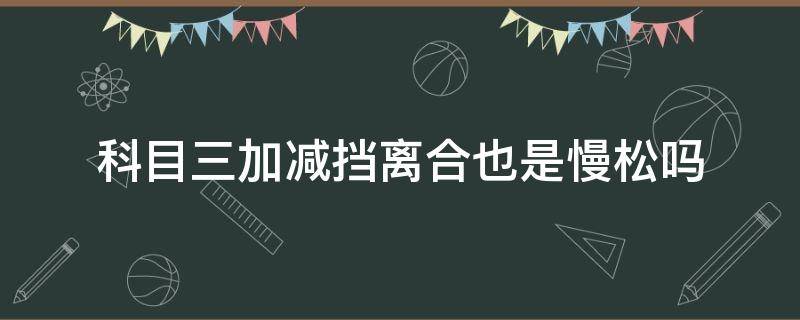 科目三加减挡离合也是慢松吗